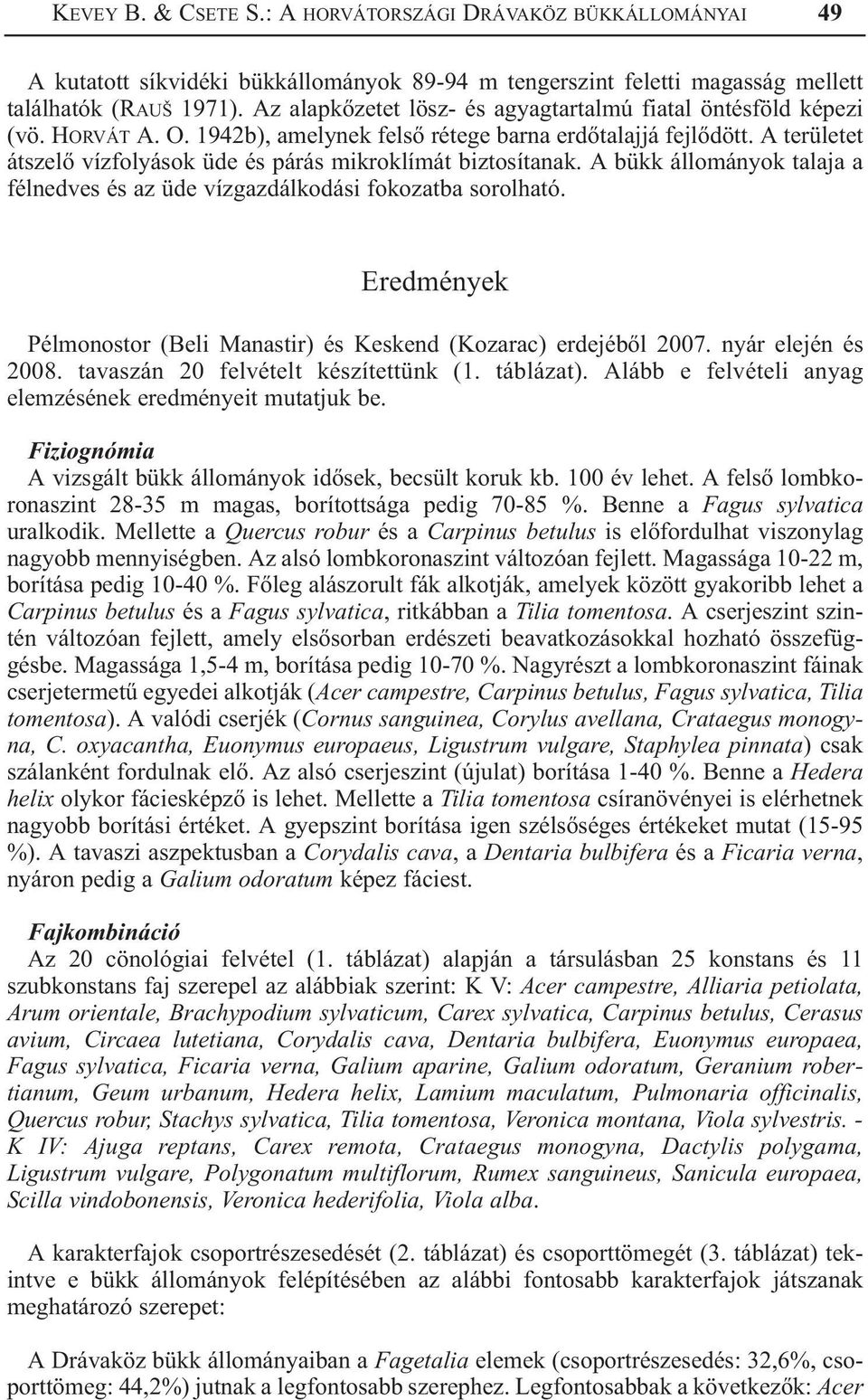 KEVEY B. & CSETE S.: A HORVÁTORSZÁGI DRÁVAKÖZ BÜKKÁLLOMÁNYAI 49

A kutatott síkvidéki bükkállományok 89-94 m tengerszint feletti magasság mellett találhatók (RAUŠ 1971). Az alapkőzetet lösz- és agyagtartalmú fiatal öntésföld képezi (vö. HORVÁT A. O. 1942b), amelynek felső rétege barna erdőtalajjá fejlődött. A területet átszelő vízfolyások üde és párás mikroklímát biztosítanak. A bükk állományok talaja a félnedves és az üde vízgazdálkodási fokozatba sorolható.

Eredmények

Pélmonostor (Beli Manastir) és Keskend (Kozarac) erdejéből 2007. nyár elején és 2008. tavaszán 20 felvételt készítettünk (1. táblázat). Alább e felvételi anyag elemzésének eredményeit mutatjuk be.

Fiziognómia
A vizsgált bükk állományok idősek, becsült koruk kb. 100 év lehet. A felső lombkoronaszint 28-35 m magas, borítottsága pedig 70-85 %. Benne a Fagus sylvatica uralkodik. Mellette a Quercus robur és a Carpinus betulus is előfordulhat viszonylag nagyobb mennyiségben. Az alsó lombkoronaszint változóan fejlett. Magassága 10-22 m, borítása pedig 10-40 %. Főleg alászorult fák alkotják, amelyek között gyakoribb lehet a Carpinus betulus és a Fagus sylvatica, ritkábban a Tilia tomentosa. A cserjeszint szintén változóan fejlett, amely elsősorban erdészeti beavatkozásokkal hozható összefüggésbe. Magassága 1,5-4 m, borítása pedig 10-70 %. Nagyrészt a lombkoronaszint fáinak cserjetermetű egyedei alkotják (Acer campestre, Carpinus betulus, Fagus sylvatica, Tilia tomentosa). A valódi cserjék (Cornus sanguinea, Corylus avellana, Crataegus monogyna, C. oxyacantha, Euonymus europaeus, Ligustrum vulgare, Staphylea pinnata) csak szálanként fordulnak elő. Az alsó cserjeszint (újulat) borítása 1-40 %. Benne a Hedera helix olykor fáciesképző is lehet. Mellette a Tilia tomentosa csíranövényei is elérhetnek nagyobb borítási értéket. A gyepszint borítása igen szélsőséges értékeket mutat (15-95 %). A tavaszi aszpektusban a Corydalis cava, a Dentaria bulbifera és a Ficaria verna, nyáron pedig a Galium odoratum képez fáciest.

Fajkombináció
Az 20 cönológiai felvétel (1. táblázat) alapján a társulásban 25 konstans és 11 szubkonstans faj szerepel az alábbiak szerint: K V: Acer campestre, Alliaria petiolata, Arum orientale, Brachypodium sylvaticum, Carex sylvatica, Carpinus betulus, Cerasus avium, Circaea lutetiana, Corydalis cava, Dentaria bulbifera, Euonymus europaea, Fagus sylvatica, Ficaria verna, Galium aparine, Galium odoratum, Geranium robertianum, Geum urbanum, Hedera helix, Lamium maculatum, Pulmonaria officinalis, Quercus robur, Stachys sylvatica, Tilia tomentosa, Veronica montana, Viola sylvestris. - K IV: Ajuga reptans, Carex remota, Crataegus monogyna, Dactylis polygama, Ligustrum vulgare, Polygonatum multiflorum, Rumex sanguineus, Sanicula europaea, Scilla vindobonensis, Veronica hederifolia, Viola alba.

A karakterfajok csoportrészesedését (2. táblázat) és csoporttömegét (3. táblázat) tekintve e bükk állományok felépítésében az alábbi fontosabb karakterfajok játszanak meghatározó szerepet:

A Drávaköz bükk állományaiban a Fagetalia elemek (csoportrészesedés: 32,6%, csoporttömeg: 44,2%) jutnak a legfontosabb szerephez. Legfontosabbak a következők: Acer